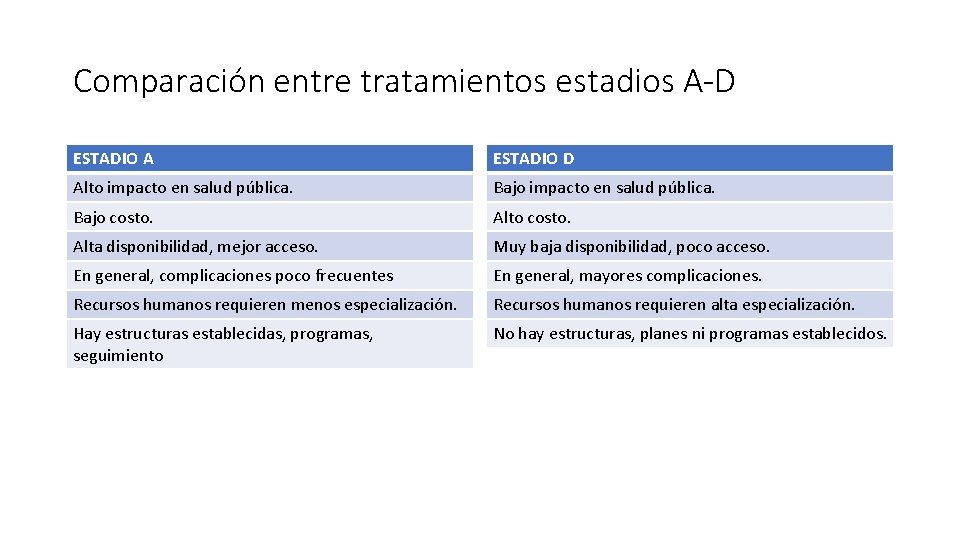 Comparación entre tratamientos estadios A-D

| ESTADIO A |
|---|
| Alto impacto en salud pública. |
| Bajo costo. |
| Alta disponibilidad, mejor acceso. |
| En general, complicaciones poco frecuentes |
| Recursos humanos requieren menos especialización. |
| Hay estructuras establecidas, programas, seguimiento |

| ESTADIO D |
|---|
| Bajo impacto en salud pública. |
| Alto costo. |
| Muy baja disponibilidad, poco acceso. |
| En general, mayores complicaciones. |
| Recursos humanos requieren alta especialización. |
| No hay estructuras, planes ni programas establecidos. |